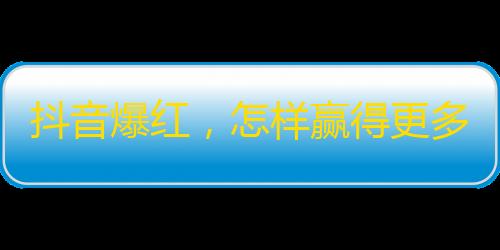 抖音爆红，怎样赢得更多